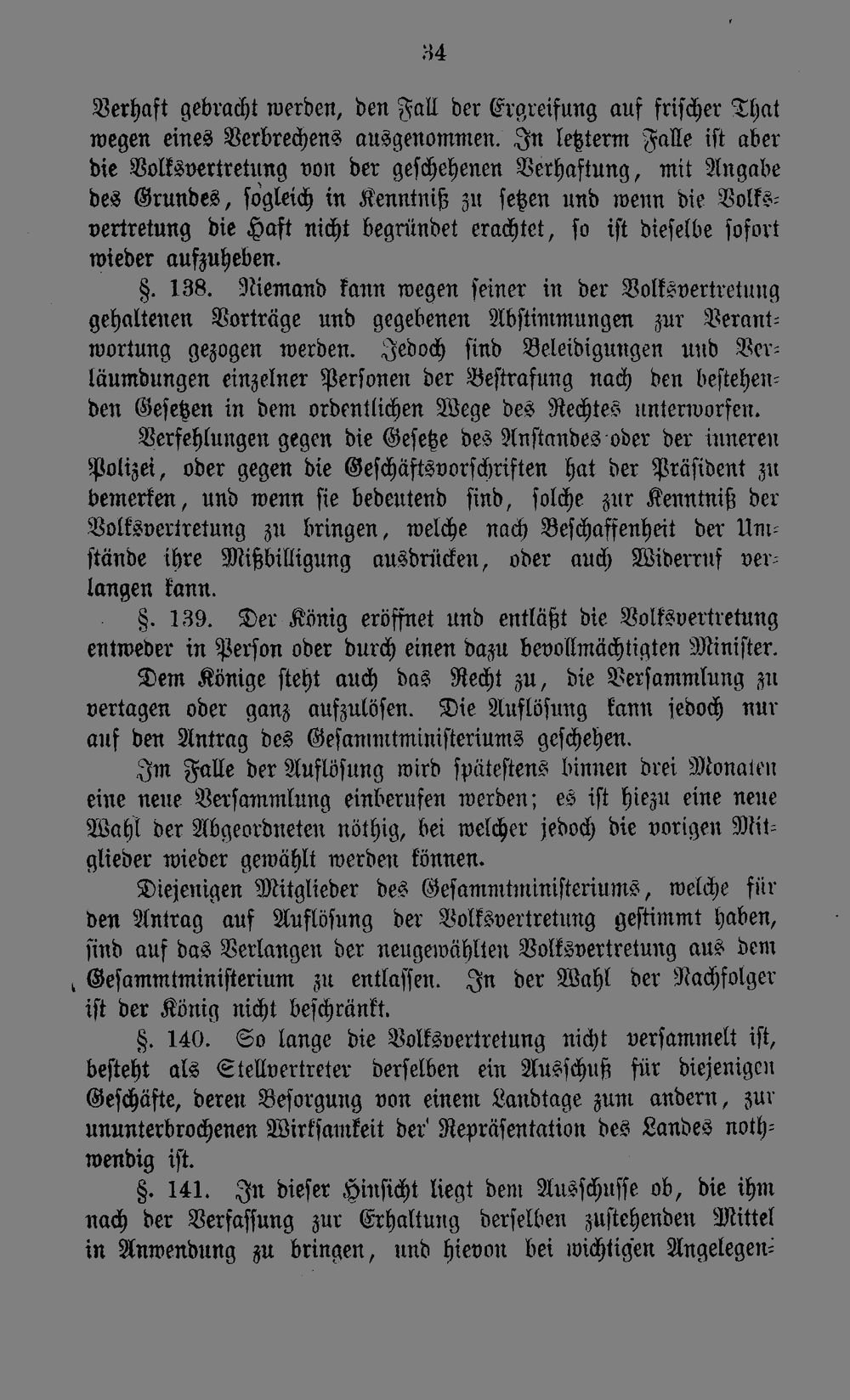 34

Verhaft gebracht werden, den Fall der Ergreifung auf frischer That wegen eines Verbrechens ausgenommen. In letzterm Falle ist aber die Volksvertretung von der geschehenen Verhaftung, mit Angabe des Grundes, sogleich in Kenntniß zu setzen und wenn die Volksvertretung die Haft nicht begründet erachtet, so ist dieselbe sofort wieder aufzuheben.

§. 138. Niemand kann wegen seiner in der Volksvertretung gehaltenen Vorträge und gegebenen Abstimmungen zur Verantwortung gezogen werden. Jedoch sind Beleidigungen und Verläumdungen einzelner Personen der Bestrafung nach den bestehenden Gesetzen in dem ordentlichen Wege des Rechtes unterworfen.

Verfehlungen gegen die Gesetze des Anstandes oder der inneren Polizei, oder gegen die Geschäftsvorschriften hat der Präsident zu bemerken, und wenn sie bedeutend sind, solche zur Kenntniß der Volksvertretung zu bringen, welche nach Beschaffenheit der Umstände ihre Mißbilligung ausdrücken, oder auch Widerruf verlangen kann.

§. 139. Der König eröffnet und entläßt die Volksvertretung entweder in Person oder durch einen dazu bevollmächtigten Minister.

Dem Könige steht auch das Recht zu, die Versammlung zu vertagen oder ganz aufzulösen. Die Auflösung kann jedoch nur auf den Antrag des Gesammtministeriums geschehen.

Im Falle der Auflösung wird spätestens binnen drei Monaten eine neue Versammlung einberufen werden; es ist hiezu eine neue Wahl der Abgeordneten nöthig, bei welcher jedoch die vorigen Mitglieder wieder gewählt werden können.

Diejenigen Mitglieder des Gesammtministeriums, welche für den Antrag auf Auflösung der Volksvertretung gestimmt haben, sind auf das Verlangen der neugewählten Volksvertretung aus dem Gesammtministerium zu entlassen. In der Wahl der Nachfolger ist der König nicht beschränkt.

§. 140. So lange die Volksvertretung nicht versammelt ist, besteht als Stellvertreter derselben ein Ausschuß für diejenigen Geschäfte, deren Besorgung von einem Landtage zum andern, zur ununterbrochenen Wirksamkeit der Repräsentation des Landes nothwendig ist.

§. 141. In dieser Hinsicht liegt dem Ausschusse ob, die ihm nach der Verfassung zur Erhaltung derselben zustehenden Mittel in Anwendung zu bringen, und hievon bei wichtigen Angelegen-